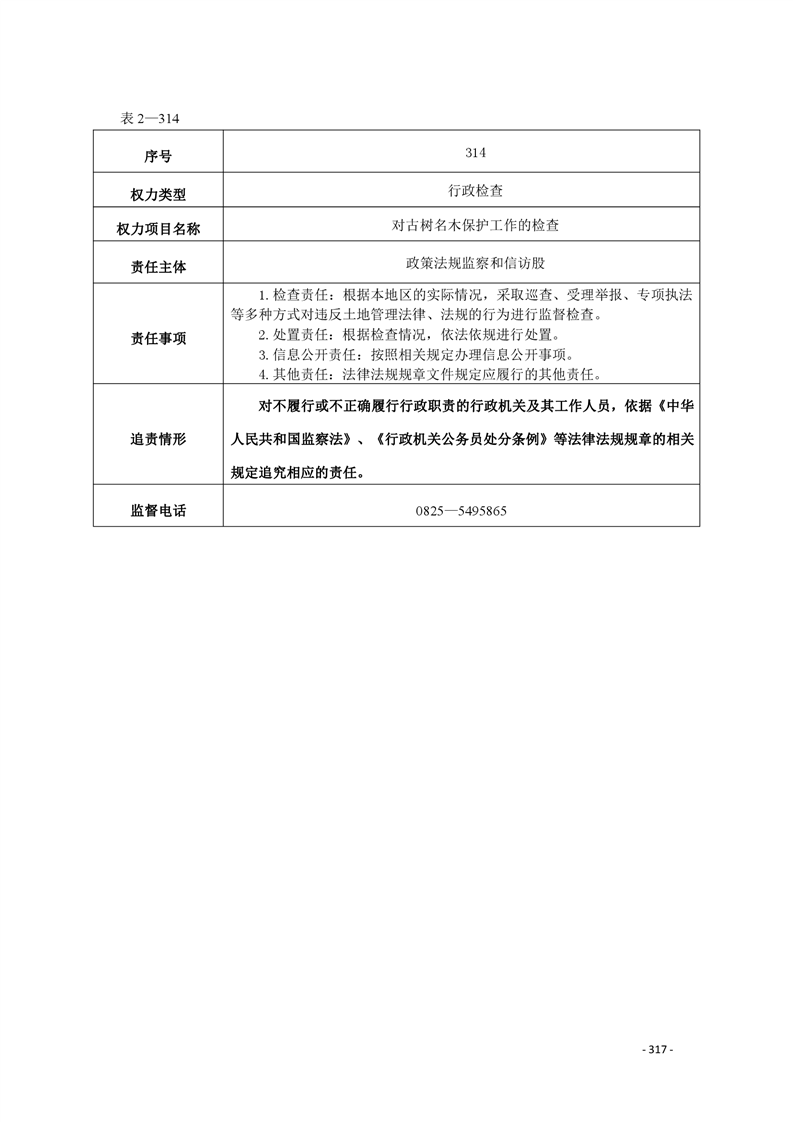 表2—314

| 序号 | 314 |
|---|---|
| 权力类型 | 行政检查 |
| 权力项目名称 | 对古树名木保护工作的检查 |
| 责任主体 | 政策法规监察和信访股 |
| 责任事项 | 1.检查责任：根据本地区的实际情况，采取巡查、受理举报、专项执法等多种方式对违反土地管理法律、法规的行为进行监督检查。 2.处置责任：根据检查情况，依法依规进行处置。 3.信息公开责任：按照相关规定办理信息公开事项。 4.其他责任：法律法规规章文件规定应履行的其他责任。 |
| 追责情形 | 对不履行或不正确履行行政职责的行政机关及其工作人员，依据《中华人民共和国监察法》、《行政机关公务员处分条例》等法律法规规章的相关规定追究相应的责任。 |
| 监督电话 | 0825—5495865 |

- 317 -